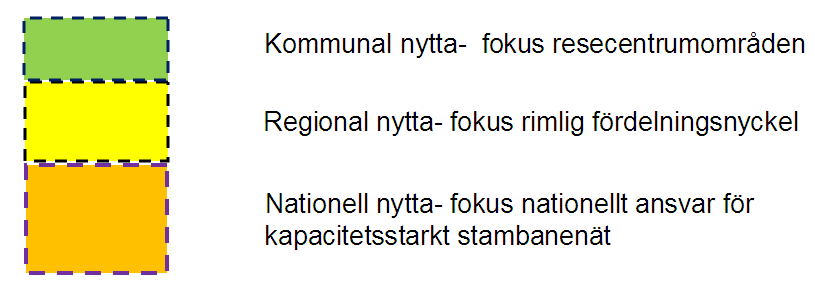 Kommunal nytta-  fokus resecentrumområden

Regional nytta- fokus rimlig fördelningsnyckel

Nationell nytta- fokus nationellt ansvar för kapacitetsstarkt stambanenät